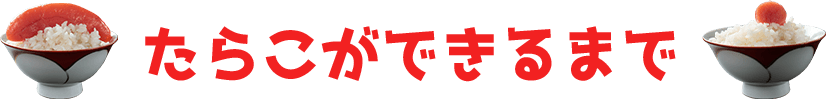 たらこができるまで